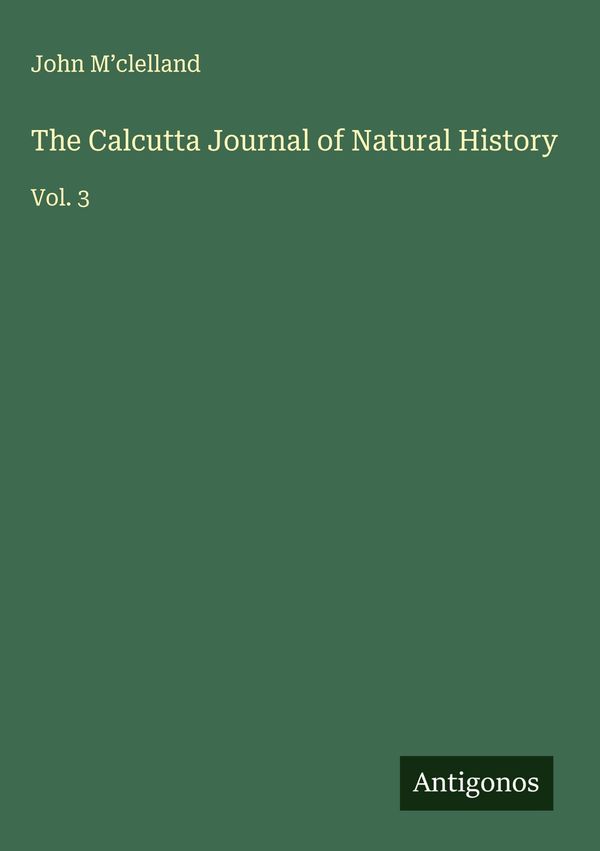 John M'clelland

The Calcutta Journal of Natural History

Vol. 3

Antigonos